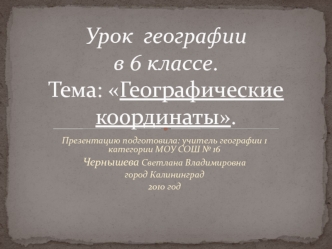 Урок географии в 6 классе. Тема: «Географические координаты».

Презентацию подготовила: учитель географии 1 категории МОУ СОШ № 16

Чернышева Светлана Владимировна

город Калининград

2010 год